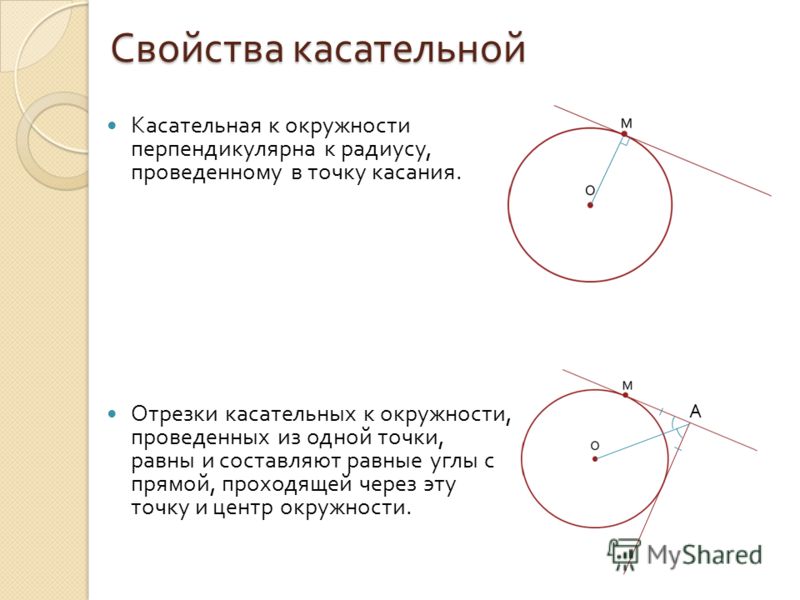 Свойства касательной

• Касательная к окружности перпендикулярна к радиусу, проведенному в точку касания.

M

O

• Отрезки касательных к окружности, проведенных из одной точки, равны и составляют равные углы с прямой, проходящей через эту точку и центр окружности.

M

A

O

MyShared